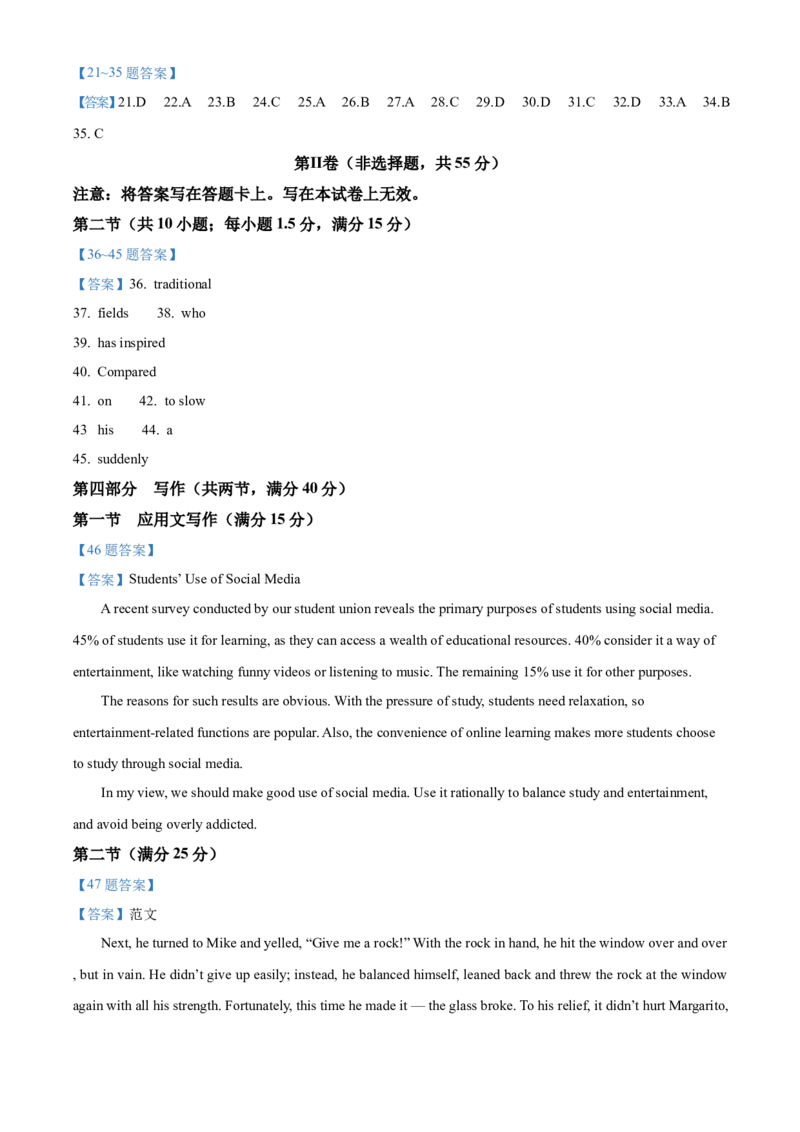 【21~35题答案】

【答案】21.D 22.A 23.B 24.C 25.A 26.B 27.A 28.C 29.D 30.D 31.C 32.D 33.A 34.B 35. C

第II卷（非选择题，共55分）

注意：将答案写在答题卡上。写在本试卷上无效。

第二节（共10小题；每小题1.5分，满分15分）

【36~45题答案】

【答案】36. traditional

37. fields 38. who

39. has inspired

40. Compared

41. on 42. to slow

43 his 44. a

45. suddenly

第四部分 写作（共两节，满分40分）

第一节 应用文写作（满分15分）

【46题答案】

【答案】Students' Use of Social Media

A recent survey conducted by our student union reveals the primary purposes of students using social media. 45% of students use it for learning, as they can access a wealth of educational resources. 40% consider it a way of entertainment, like watching funny videos or listening to music. The remaining 15% use it for other purposes.

The reasons for such results are obvious. With the pressure of study, students need relaxation, so entertainment-related functions are popular. Also, the convenience of online learning makes more students choose to study through social media.

In my view, we should make good use of social media. Use it rationally to balance study and entertainment, and avoid being overly addicted.

第二节（满分25分）

【47题答案】

【答案】范文

Next, he turned to Mike and yelled, "Give me a rock!" With the rock in hand, he hit the window over and over , but in vain. He didn't give up easily; instead, he balanced himself, leaned back and threw the rock at the window again with all his strength. Fortunately, this time he made it — the glass broke. To his relief, it didn't hurt Margarito,